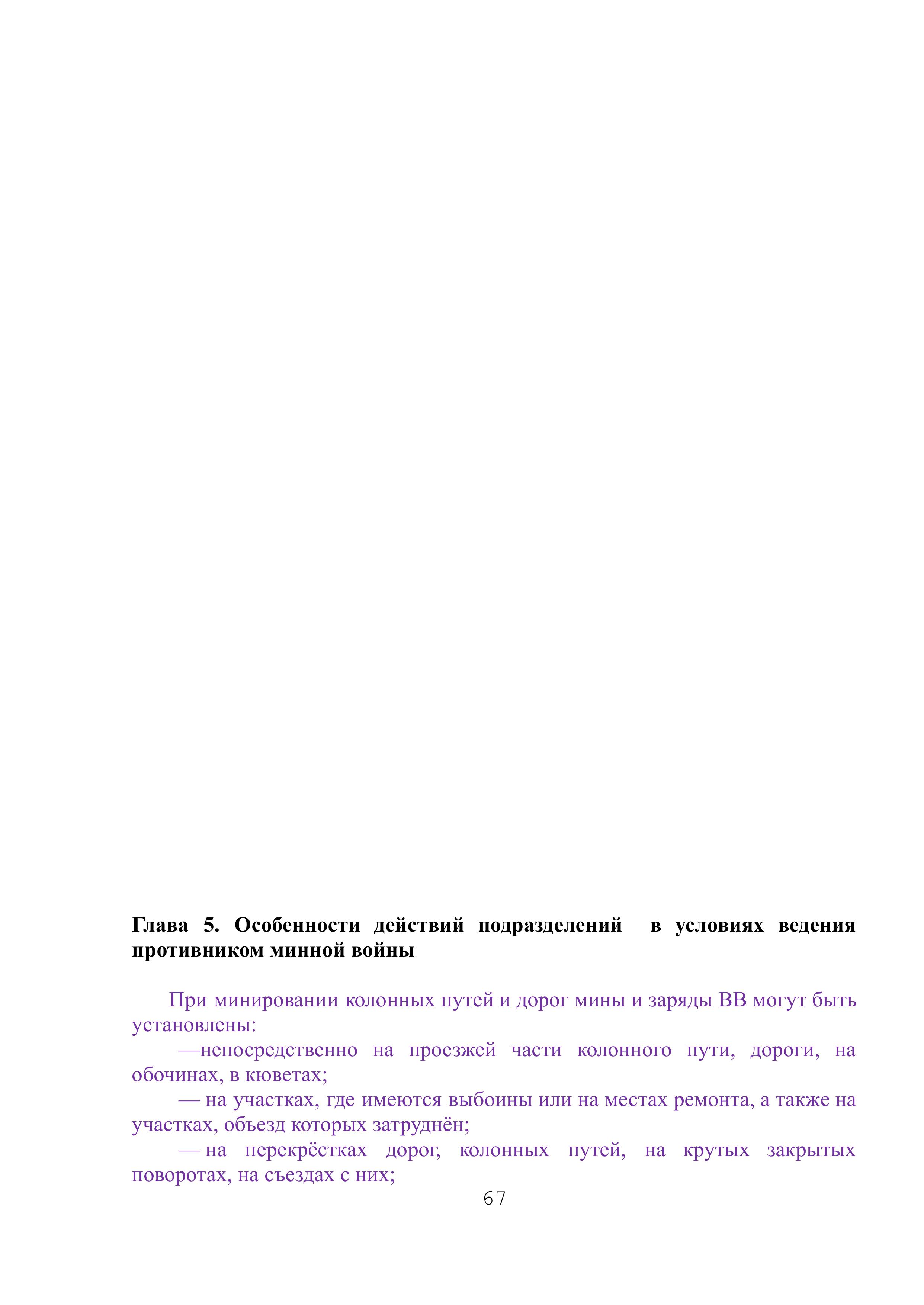 Глава 5. Особенности действий подразделений в условиях ведения противником минной войны

При минировании колонных путей и дорог мины и заряды ВВ могут быть установлены:

—непосредственно на проезжей части колонного пути, дороги, на обочинах, в кюветах;

— на участках, где имеются выбоины или на местах ремонта, а также на участках, объезд которых затруднён;

— на перекрёстках дорог, колонных путей, на крутых закрытых поворотах, на съездах с них;

67